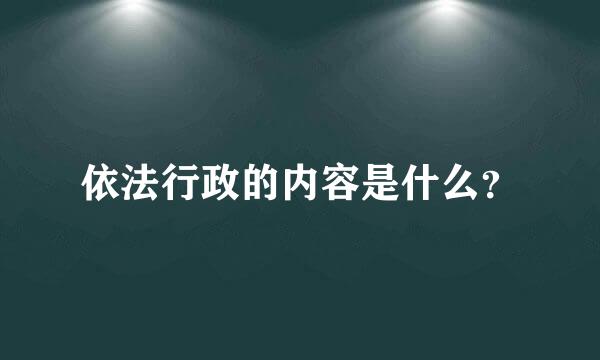 依法行政的内容是什么?